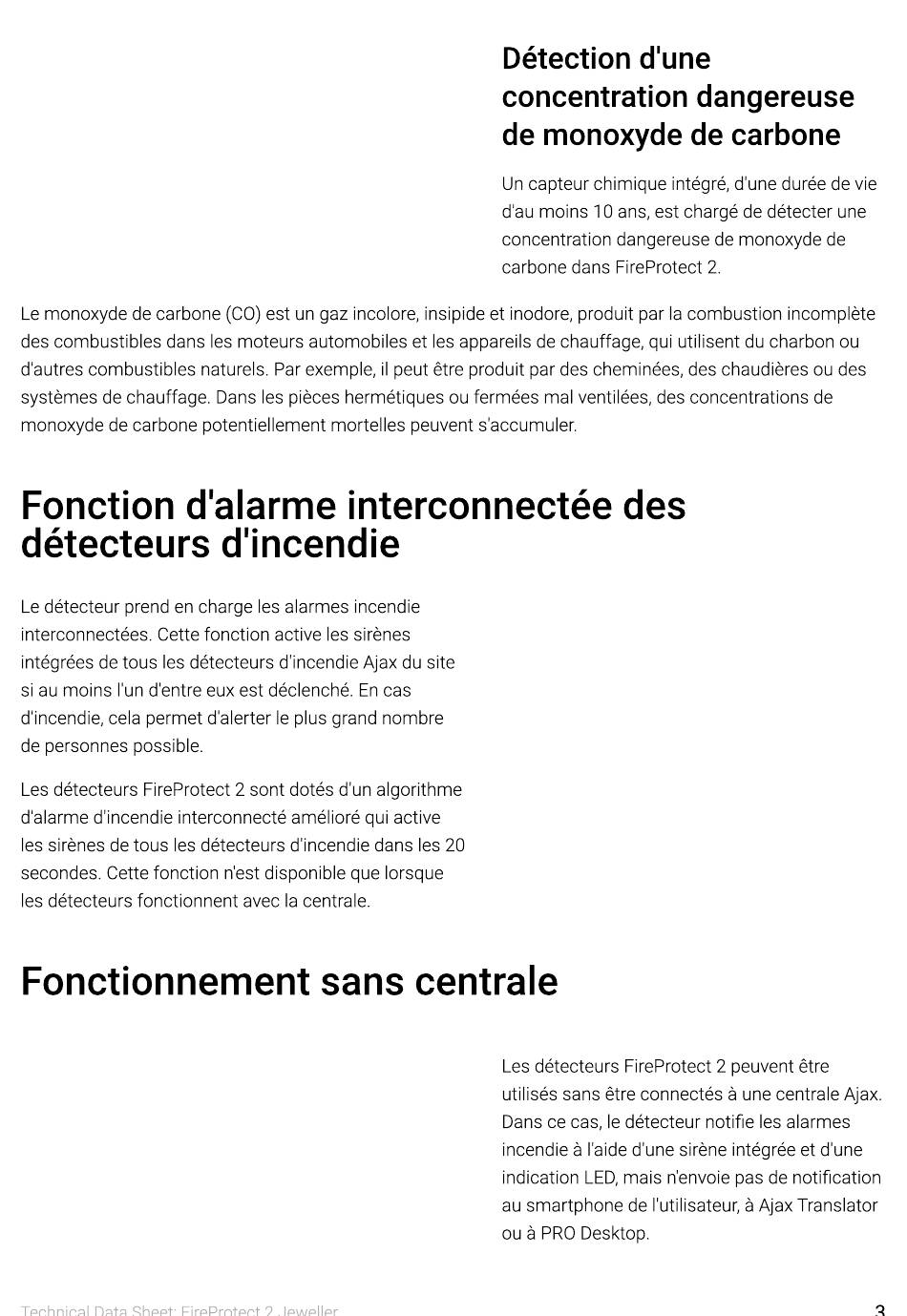 Détection d'une concentration dangereuse de monoxyde de carbone

Un capteur chimique intégré, d'une durée de vie d'au moins 10 ans, est chargé de détecter une concentration dangereuse de monoxyde de carbone dans FireProtect 2.

Le monoxyde de carbone (CO) est un gaz incolore, insipide et inodore, produit par la combustion incomplète des combustibles dans les moteurs automobiles et les appareils de chauffage, qui utilisent du charbon ou d'autres combustibles naturels. Par exemple, il peut être produit par des cheminées, des chaudières ou des systèmes de chauffage. Dans les pièces hermétiques ou fermées mal ventilées, des concentrations de monoxyde de carbone potentiellement mortelles peuvent s'accumuler.

Fonction d'alarme interconnectée des détecteurs d'incendie

Le détecteur prend en charge les alarmes incendie interconnectées. Cette fonction active les sirènes intégrées de tous les détecteurs d'incendie Ajax du site si au moins l'un d'entre eux est déclenché. En cas d'incendie, cela permet d'alerter le plus grand nombre de personnes possible.

Les détecteurs FireProtect 2 sont dotés d'un algorithme d'alarme d'incendie interconnecté amélioré qui active les sirènes de tous les détecteurs d'incendie dans les 20 secondes. Cette fonction n'est disponible que lorsque les détecteurs fonctionnent avec la centrale.

Fonctionnement sans centrale

Les détecteurs FireProtect 2 peuvent être utilisés sans être connectés à une centrale Ajax. Dans ce cas, le détecteur notifie les alarmes incendie à l'aide d'une sirène intégrée et d'une indication LED, mais n'envoie pas de notification au smartphone de l'utilisateur, à Ajax Translator ou à PRO Desktop.

Technical Data Sheet: FireProtect 2 Jeweller

3